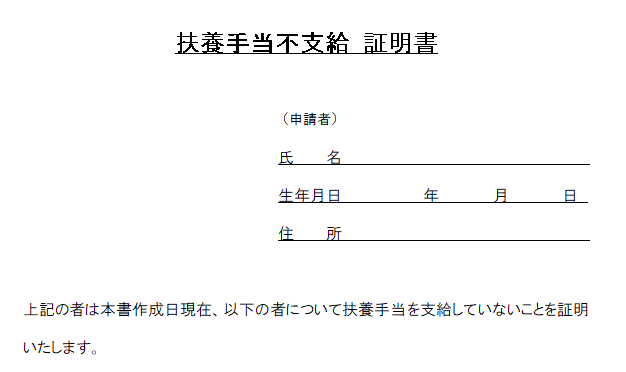 扶養手当不支給 証明書

（申請者）

氏　　名

生年月日　　　　　年　　　月　　　日

住　　所

上記の者は本書作成日現在、以下の者について扶養手当を支給していないことを証明いたします。